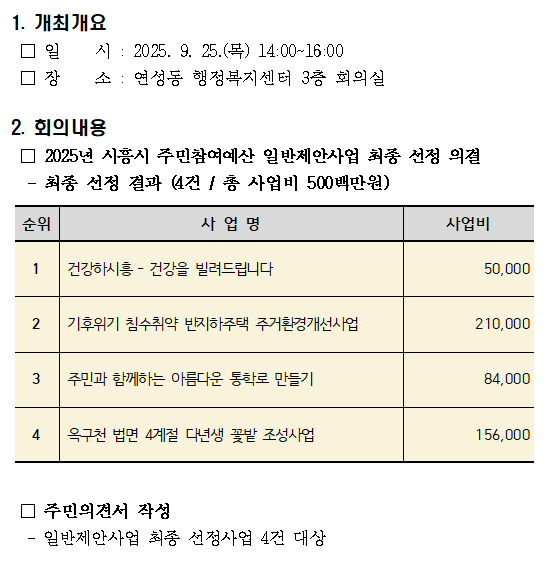 1. 개최개요

□ 일 시 : 2025. 9. 25.(목) 14:00~16:00

□ 장 소 : 연성동 행정복지센터 3층 회의실

2. 회의내용

□ 2025년 시흥시 주민참여예산 일반제안사업 최종 선정 의결

- 최종 선정 결과 (4건 / 총 사업비 500백만원)

| 순위 | 사 업 명 | 사업비 |
|---|---|---|
| 1 | 건강하시흥 - 건강을 빌려드립니다 | 50,000 |
| 2 | 기후위기 침수취약 반지하주택 주거환경개선사업 | 210,000 |
| 3 | 주민과 함께하는 아름다운 통학로 만들기 | 84,000 |
| 4 | 옥구천 법면 4계절 다년생 꽃밭 조성사업 | 156,000 |

□ 주민의견서 작성

- 일반제안사업 최종 선정사업 4건 대상